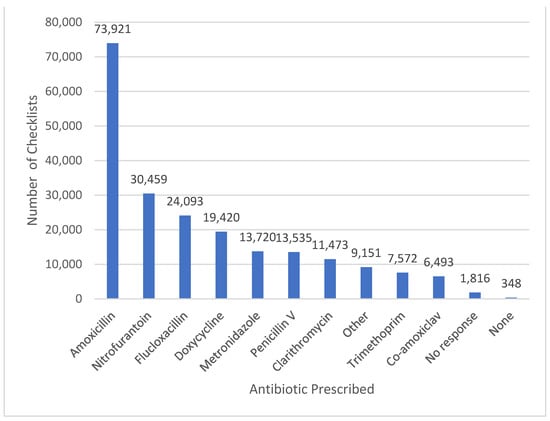 Number of Checklists

80,000
70,000
60,000
50,000
40,000
30,000
20,000
10,000
0

73,921
30,459
24,093
19,420
13,720
13,535
11,473
9,151
7,572
6,493
1,816
348

Amoxicillin
Nitrofurantoin
Flucloxacillin
Doxycycline
Metronidazole
Penicillin V
Clarithromycin
Other
Trimethoprim
Co-amoxiclav
No response
None

Antibiotic Prescribed